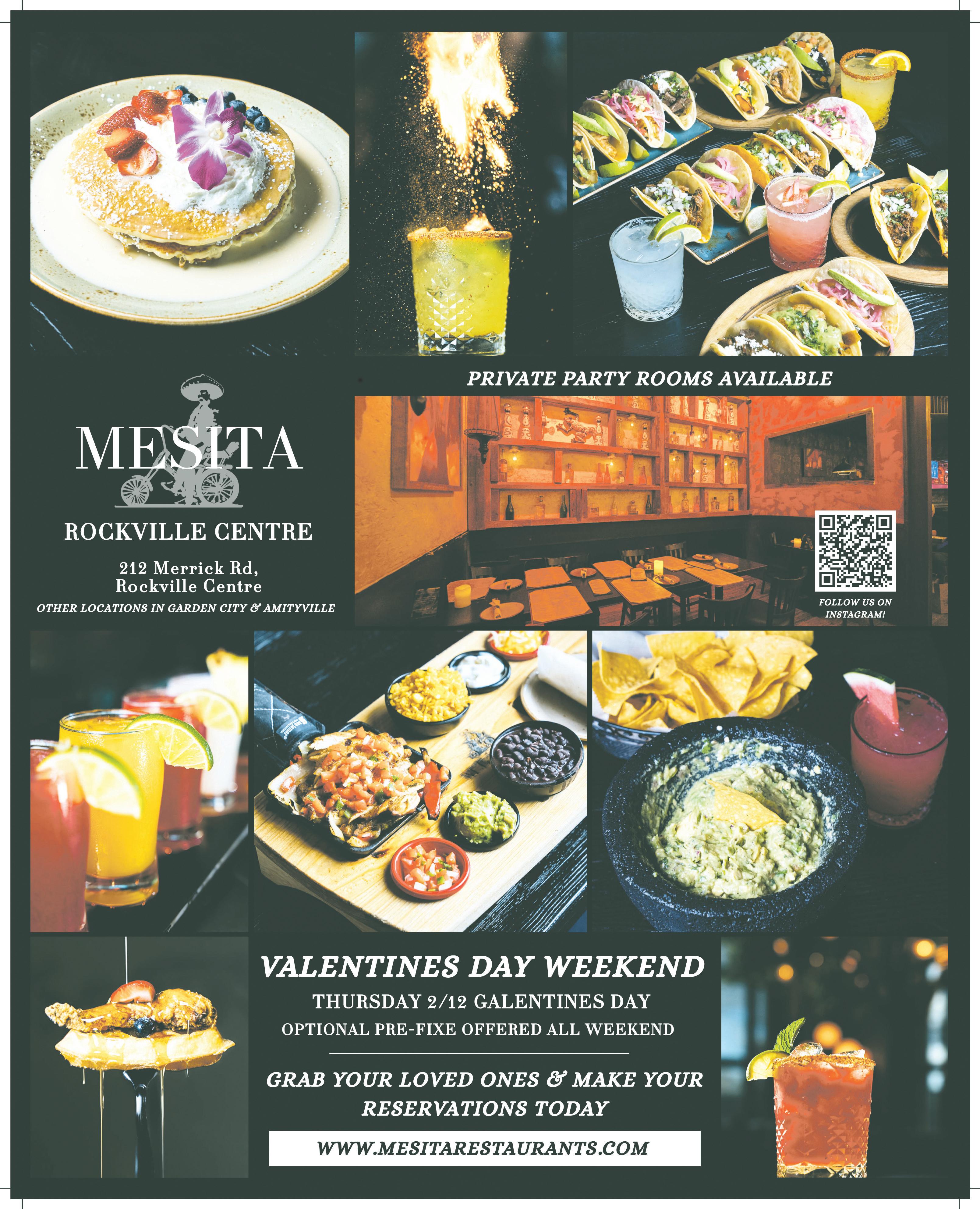 PRIVATE PARTY ROOMS AVAILABLE

MESITA

ROCKVILLE CENTRE

212 Merrick Rd,
Rockville Centre

OTHER LOCATIONS IN GARDEN CITY & AMITYVILLE

FOLLOW US ON INSTAGRAM!

VALENTINES DAY WEEKEND

THURSDAY 2/12 GALENTINES DAY

OPTIONAL PRE-FIXE OFFERED ALL WEEKEND

GRAB YOUR LOVED ONES & MAKE YOUR RESERVATIONS TODAY

WWW.MESITARESTAURANTS.COM